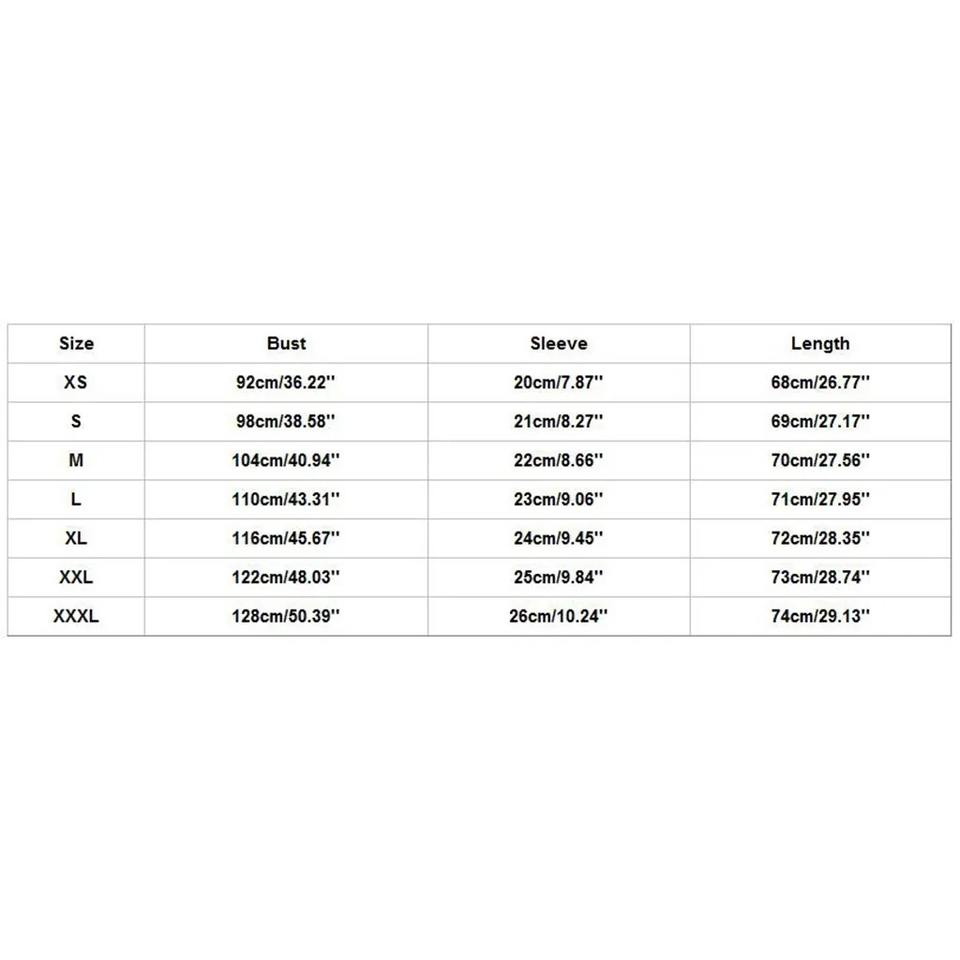 | Size | Bust | Sleeve | Length |
|---|---|---|---|
| XS | 92cm/36.22'' | 20cm/7.87'' | 68cm/26.77'' |
| S | 98cm/38.58'' | 21cm/8.27'' | 69cm/27.17'' |
| M | 104cm/40.94'' | 22cm/8.66'' | 70cm/27.56'' |
| L | 110cm/43.31'' | 23cm/9.06'' | 71cm/27.95'' |
| XL | 116cm/45.67'' | 24cm/9.45'' | 72cm/28.35'' |
| XXL | 122cm/48.03'' | 25cm/9.84'' | 73cm/28.74'' |
| XXXL | 128cm/50.39'' | 26cm/10.24'' | 74cm/29.13'' |